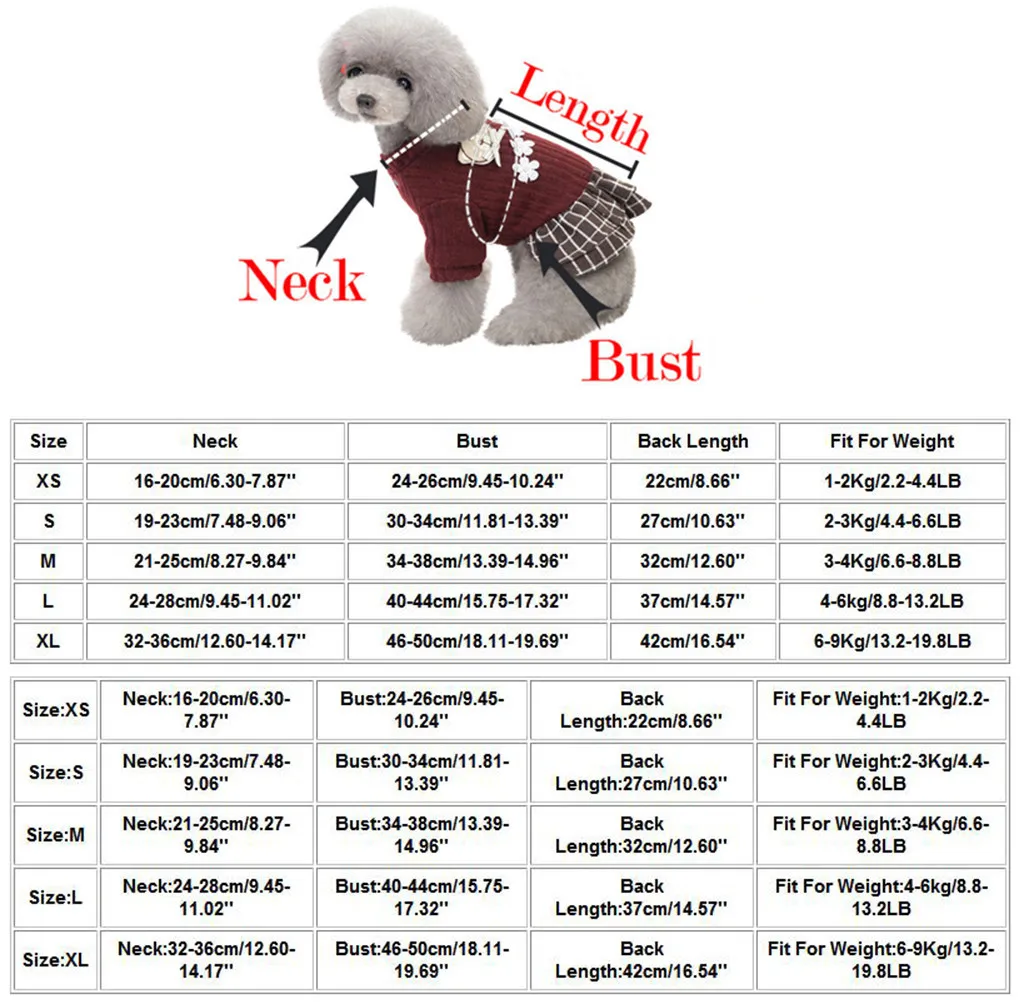 Length

Neck

Bust

| Size | Neck | Bust | Back Length | Fit For Weight |
|---|---|---|---|---|
| XS | 16-20cm/6.30-7.87'' | 24-26cm/9.45-10.24'' | 22cm/8.66'' | 1-2Kg/2.2-4.4LB |
| S | 19-23cm/7.48-9.06'' | 30-34cm/11.81-13.39'' | 27cm/10.63'' | 2-3Kg/4.4-6.6LB |
| M | 21-25cm/8.27-9.84'' | 34-38cm/13.39-14.96'' | 32cm/12.60'' | 3-4Kg/6.6-8.8LB |
| L | 24-28cm/9.45-11.02'' | 40-44cm/15.75-17.32'' | 37cm/14.57'' | 4-6kg/8.8-13.2LB |
| XL | 32-36cm/12.60-14.17'' | 46-50cm/18.11-19.69'' | 42cm/16.54'' | 6-9Kg/13.2-19.8LB |

| Size:XS | Neck:16-20cm/6.30-7.87'' | Bust:24-26cm/9.45-10.24'' | Back Length:22cm/8.66'' | Fit For Weight:1-2Kg/2.2-4.4LB |
|---|---|---|---|---|
| Size:S | Neck:19-23cm/7.48-9.06'' | Bust:30-34cm/11.81-13.39'' | Back Length:27cm/10.63'' | Fit For Weight:2-3Kg/4.4-6.6LB |
| Size:M | Neck:21-25cm/8.27-9.84'' | Bust:34-38cm/13.39-14.96'' | Back Length:32cm/12.60'' | Fit For Weight:3-4Kg/6.6-8.8LB |
| Size:L | Neck:24-28cm/9.45-11.02'' | Bust:40-44cm/15.75-17.32'' | Back Length:37cm/14.57'' | Fit For Weight:4-6kg/8.8-13.2LB |
| Size:XL | Neck:32-36cm/12.60-14.17'' | Bust:46-50cm/18.11-19.69'' | Back Length:42cm/16.54'' | Fit For Weight:6-9Kg/13.2-19.8LB |